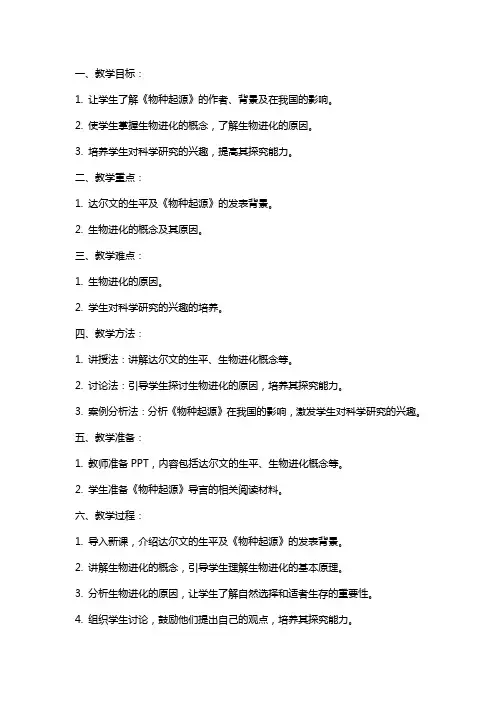 一、教学目标：

1. 让学生了解《物种起源》的作者、背景及在我国的影响。

2. 使学生掌握生物进化的概念，了解生物进化的原因。

3. 培养学生对科学研究的兴趣，提高其探究能力。

二、教学重点：

1. 达尔文的生平及《物种起源》的发表背景。

2. 生物进化的概念及其原因。

三、教学难点：

1. 生物进化的原因。

2. 学生对科学研究的兴趣的培养。

四、教学方法：

1. 讲授法：讲解达尔文的生平、生物进化概念等。

2. 讨论法：引导学生探讨生物进化的原因，培养其探究能力。

3. 案例分析法：分析《物种起源》在我国的影响，激发学生对科学研究的兴趣。

五、教学准备：

1. 教师准备 PPT，内容包括达尔文的生平、生物进化概念等。

2. 学生准备《物种起源》导言的相关阅读材料。

六、教学过程：

1. 导入新课，介绍达尔文的生平及《物种起源》的发表背景。

2. 讲解生物进化的概念，引导学生理解生物进化的基本原理。

3. 分析生物进化的原因，让学生了解自然选择和适者生存的重要性。

4. 组织学生讨论，鼓励他们提出自己的观点，培养其探究能力。